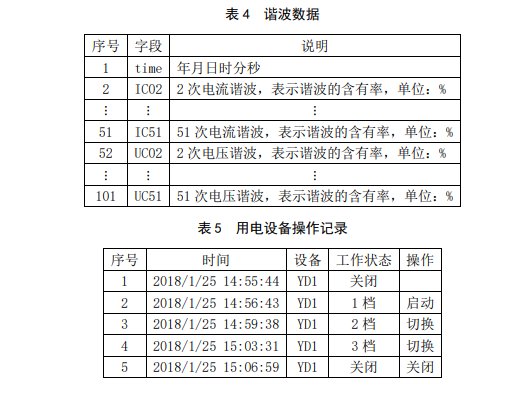 表 4　谐波数据

| 序号 | 字段 | 说明 |
|---|---|---|
| 1 | time | 年月日时分秒 |
| 2 | IC02 | 2 次电流谐波，表示谐波的含有率，单位：% |
| ⋮ | ⋮ | ⋮ |
| 51 | IC51 | 51 次电流谐波，表示谐波的含有率，单位：% |
| 52 | UC02 | 2 次电压谐波，表示谐波的含有率，单位：% |
| ⋮ | ⋮ | ⋮ |
| 101 | UC51 | 51 次电压谐波，表示谐波的含有率，单位：% |

表 5　用电设备操作记录

| 序号 | 时间 | 设备 | 工作状态 | 操作 |
|---|---|---|---|---|
| 1 | 2018/1/25 14:55:44 | YD1 | 关闭 | |
| 2 | 2018/1/25 14:56:43 | YD1 | 1 档 | 启动 |
| 3 | 2018/1/25 14:59:38 | YD1 | 2 档 | 切换 |
| 4 | 2018/1/25 15:03:31 | YD1 | 3 档 | 切换 |
| 5 | 2018/1/25 15:06:59 | YD1 | 关闭 | 关闭 |